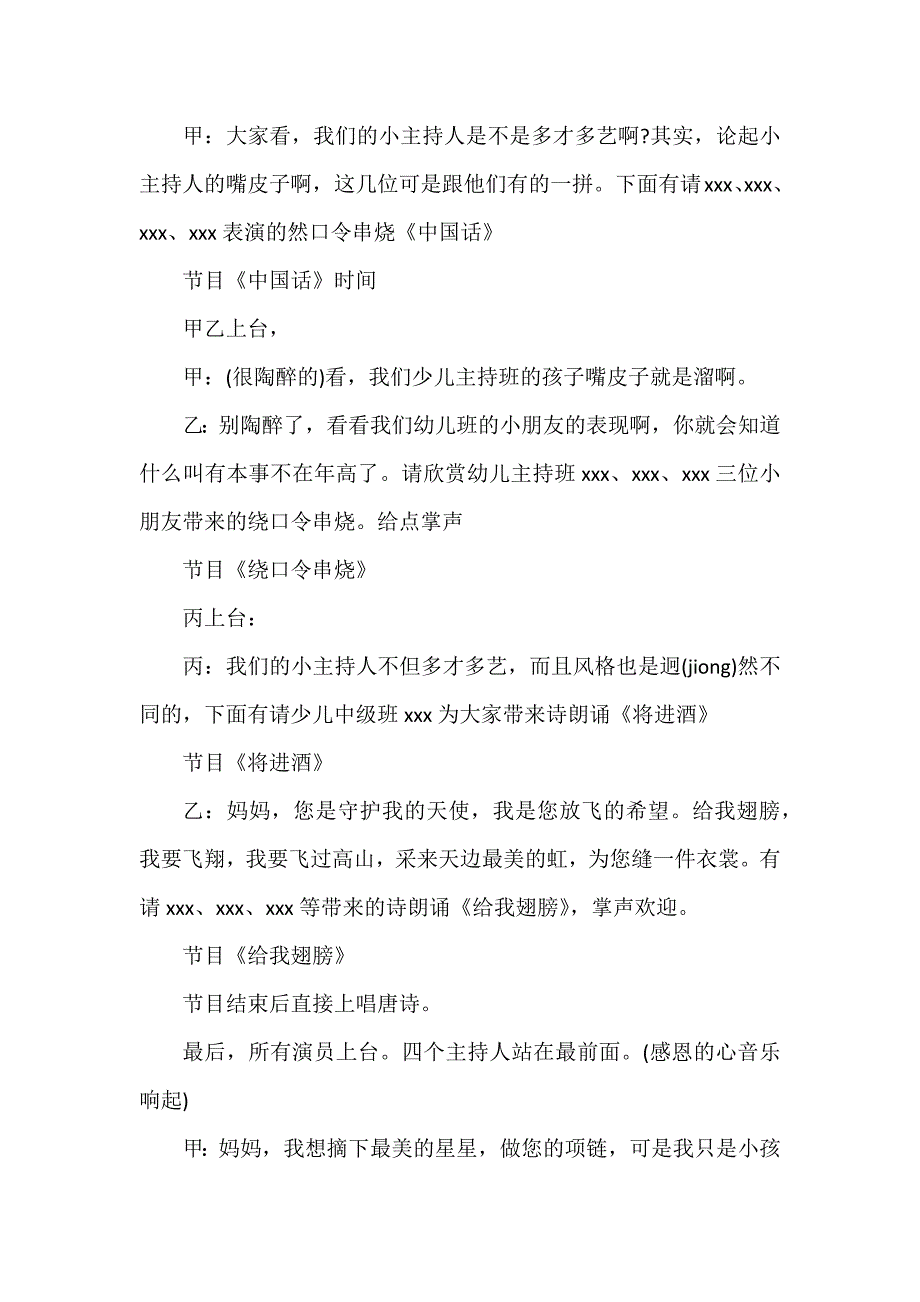 甲：大家看，我们的小主持人是不是多才多艺啊?其实，论起小主持人的嘴皮子啊，这几位可是跟他们有的一拼。下面有请xxx、xxx、xxx、xxx表演的然口令串烧《中国话》

节目《中国话》时间

甲乙上台，

甲：(很陶醉的)看，我们少儿主持班的孩子嘴皮子就是溜啊。

乙：别陶醉了，看看我们幼儿班的小朋友的表现啊，你就会知道什么叫有本事不在年高了。请欣赏幼儿主持班xxx、xxx、xxx三位小朋友带来的绕口令串烧。给点掌声

节目《绕口令串烧》

丙上台：

丙：我们的小主持人不但多才多艺，而且风格也是迥(jiong)然不同的，下面有请少儿中级班xxx为大家带来诗朗诵《将进酒》

节目《将进酒》

乙：妈妈，您是守护我的天使，我是您放飞的希望。给我翅膀，我要飞翔，我要飞过高山，采来天边最美的虹，为您缝一件衣裳。有请xxx、xxx、xxx等带来的诗朗诵《给我翅膀》，掌声欢迎。

节目《给我翅膀》

节目结束后直接上唱唐诗。

最后，所有演员上台。四个主持人站在最前面。(感恩的心音乐响起)

甲：妈妈，我想摘下最美的星星，做您的项链，可是我只是小孩